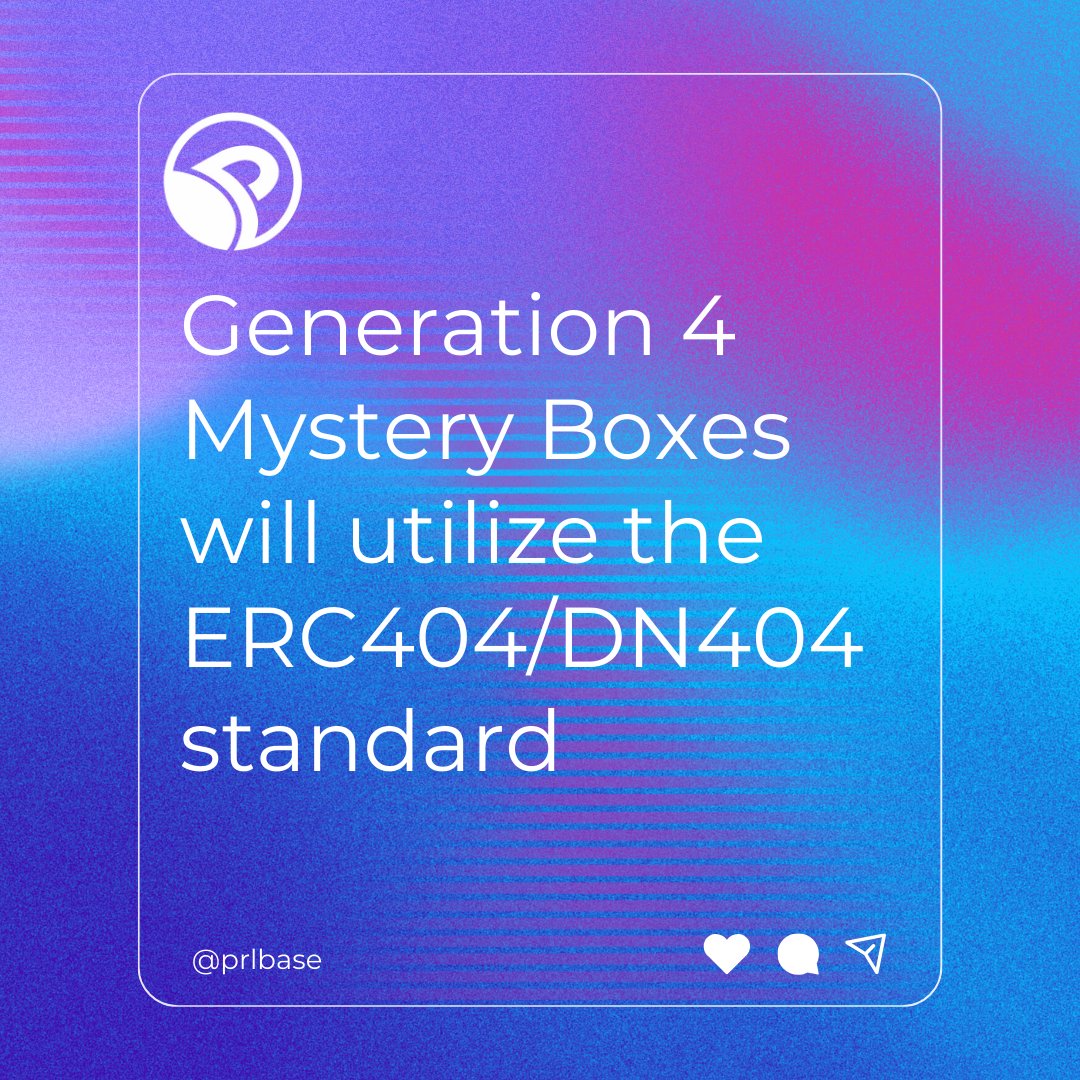 Generation 4 Mystery Boxes will utilize the ERC404/DN404 standard

@prlbase